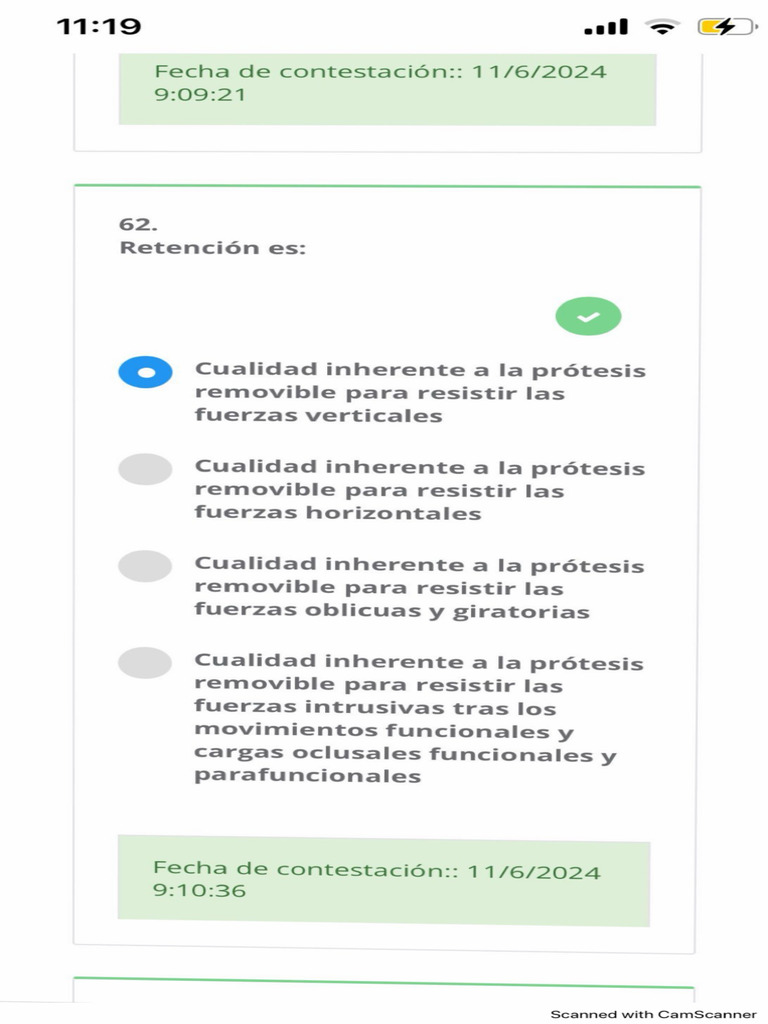 11:19

Fecha de contestación:: 11/6/2024 9:09:21

62.
Retención es:

Cualidad inherente a la prótesis removible para resistir las fuerzas verticales

Cualidad inherente a la prótesis removible para resistir las fuerzas horizontales

Cualidad inherente a la prótesis removible para resistir las fuerzas oblicuas y giratorias

Cualidad inherente a la prótesis removible para resistir las fuerzas intrusivas tras los movimientos funcionales y cargas oclusales funcionales y parafuncionales

Fecha de contestación:: 11/6/2024 9:10:36

Scanned with CamScanner